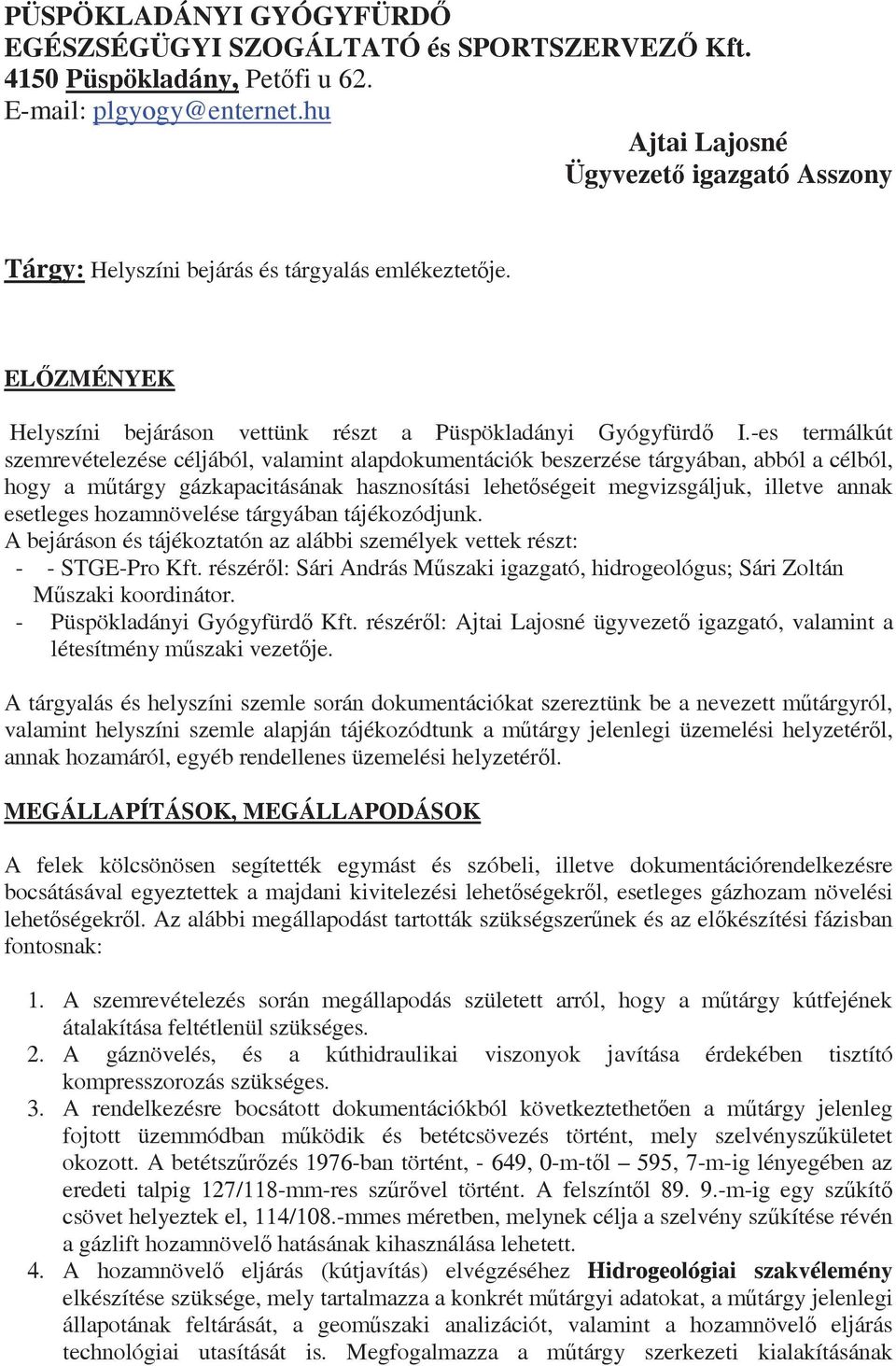 PÜSPÖKLADÁNYI GYÓGYFÜRDŐ
EGÉSZSÉGÜGYI SZOGÁLTATÓ és SPORTSZERVEZŐ Kft.
4150 Püspökladány, Petőfi u 62.
E-mail: plgyogy@enternet.hu

Ajtai Lajosné
Ügyvezető igazgató Asszony

Tárgy: Helyszíni bejárás és tárgyalás emlékeztetője.

ELŐZMÉNYEK

Helyszíni bejáráson vettünk részt a Püspökladányi Gyógyfürdő I.-es termálkút szemrevételezése céljából, valamint alapdokumentációk beszerzése tárgyában, abból a célból, hogy a műtárgy gázkapacitásának hasznosítási lehetőségeit megvizsgáljuk, illetve annak esetleges hozamnövelése tárgyában tájékozódjunk.
A bejáráson és tájékoztatón az alábbi személyek vettek részt:
- - STGE-Pro Kft. részéről: Sári András Műszaki igazgató, hidrogeológus; Sári Zoltán Műszaki koordinátor.
- Püspökladányi Gyógyfürdő Kft. részéről: Ajtai Lajosné ügyvezető igazgató, valamint a létesítmény műszaki vezetője.

A tárgyalás és helyszíni szemle során dokumentációkat szereztünk be a nevezett műtárgyról, valamint helyszíni szemle alapján tájékozódtunk a műtárgy jelenlegi üzemelési helyzetéről, annak hozamáról, egyéb rendellenes üzemelési helyzetéről.

MEGÁLLAPÍTÁSOK, MEGÁLLAPODÁSOK

A felek kölcsönösen segítették egymást és szóbeli, illetve dokumentációrendelkezésre bocsátásával egyeztettek a majdani kivitelezési lehetőségekről, esetleges gázhozam növelési lehetőségekről. Az alábbi megállapodást tartották szükségszerűnek és az előkészítési fázisban fontosnak:

1. A szemrevételezés során megállapodás született arról, hogy a műtárgy kútfejének átalakítása feltétlenül szükséges.
2. A gáznövelés, és a kúthidraulikai viszonyok javítása érdekében tisztító kompresszorozás szükséges.
3. A rendelkezésre bocsátott dokumentációkból következtethetően a műtárgy jelenleg fojtott üzemmódban működik és betétcsövezés történt, mely szelvényszűkületet okozott. A betétszűrőzés 1976-ban történt, - 649, 0-m-től – 595, 7-m-ig lényegében az eredeti talpig 127/118-mm-res szűrővel történt. A felszíntől 89. 9.-m-ig egy szűkítő csövet helyeztek el, 114/108.-mmes méretben, melynek célja a szelvény szűkítése révén a gázlift hozamnövelő hatásának kihasználása lehetett.
4. A hozamnövelő eljárás (kútjavítás) elvégzéséhez Hidrogeológiai szakvélemény elkészítése szüksége, mely tartalmazza a konkrét műtárgyi adatokat, a műtárgy jelenlegi állapotának feltárását, a geoműszaki analizációt, valamint a hozamnövelő eljárás technológiai utasítását is. Megfogalmazza a műtárgy szerkezeti kialakításának